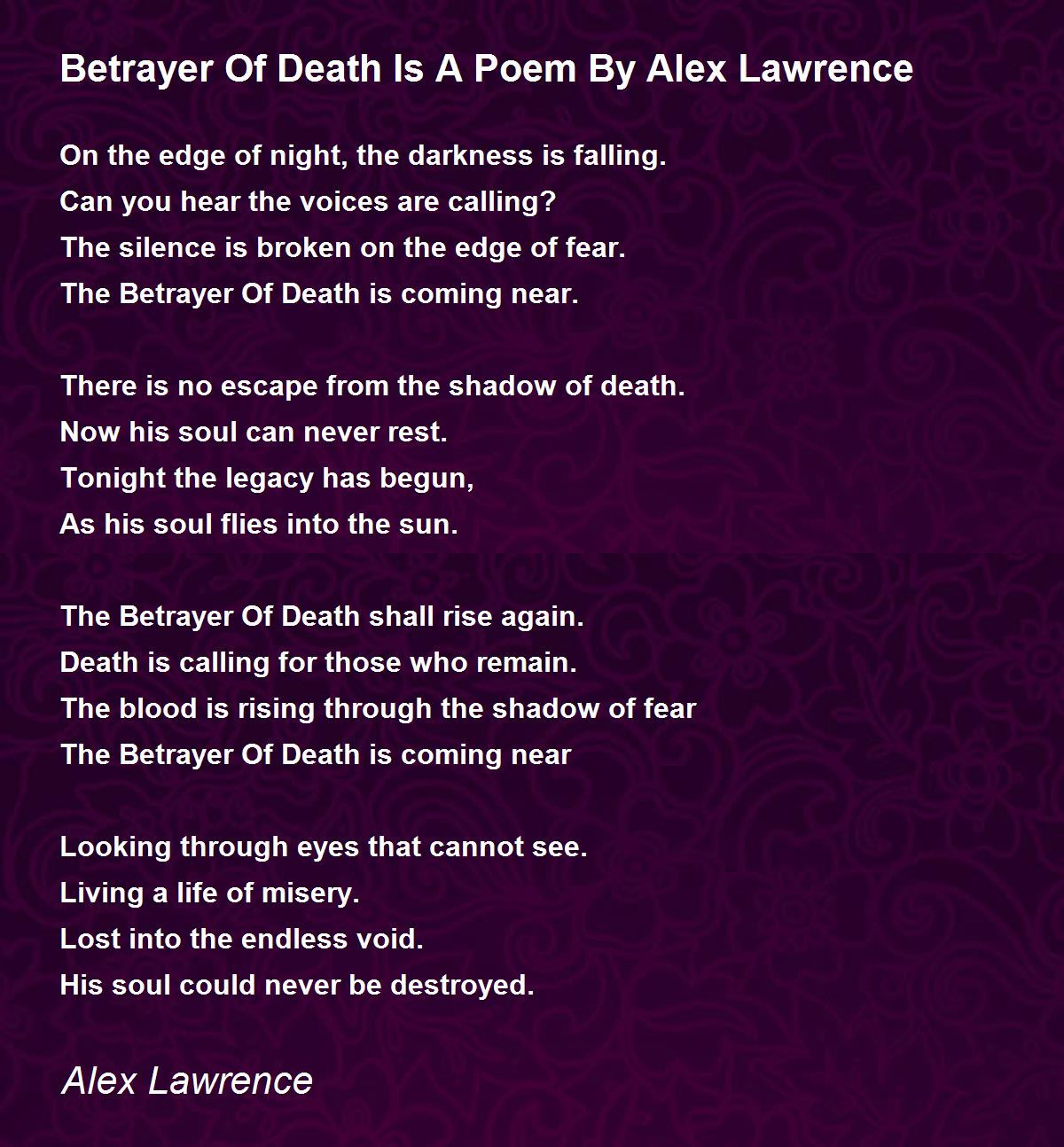 Betrayer Of Death Is A Poem By Alex Lawrence

On the edge of night, the darkness is falling.
Can you hear the voices are calling?
The silence is broken on the edge of fear.
The Betrayer Of Death is coming near.

There is no escape from the shadow of death.
Now his soul can never rest.
Tonight the legacy has begun,
As his soul flies into the sun.

The Betrayer Of Death shall rise again.
Death is calling for those who remain.
The blood is rising through the shadow of fear
The Betrayer Of Death is coming near

Looking through eyes that cannot see.
Living a life of misery.
Lost into the endless void.
His soul could never be destroyed.

Alex Lawrence